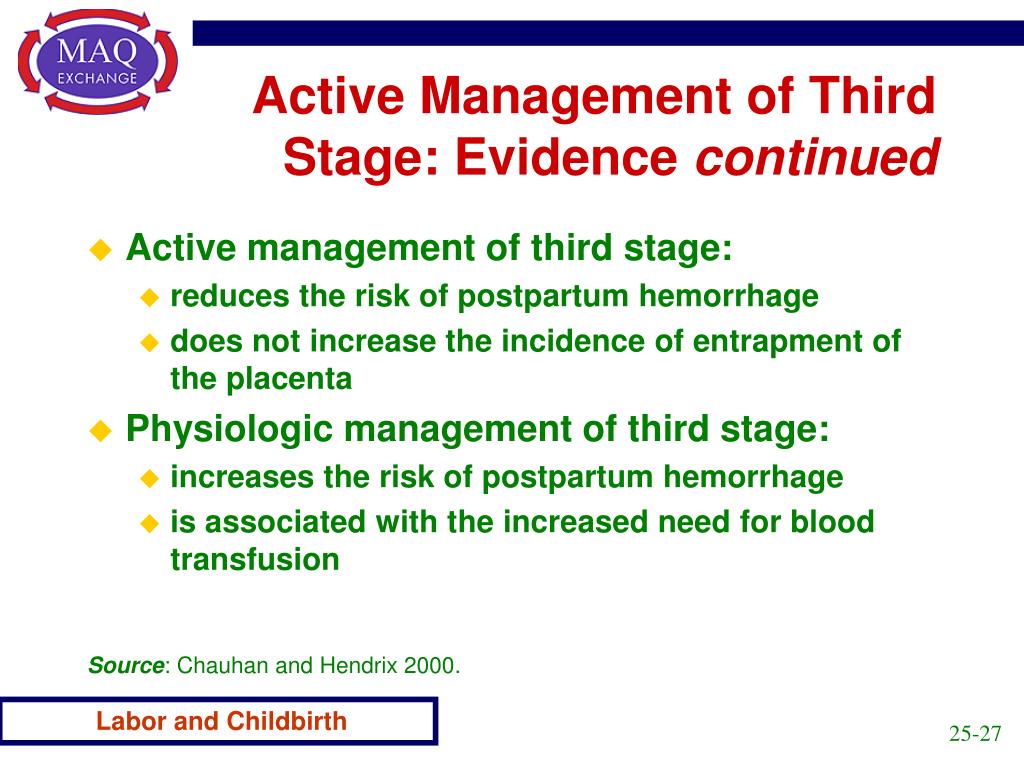 MAQ
EXCHANGE

Active Management of Third Stage: Evidence continued

Active management of third stage:
reduces the risk of postpartum hemorrhage
does not increase the incidence of entrapment of the placenta

Physiologic management of third stage:
increases the risk of postpartum hemorrhage
is associated with the increased need for blood transfusion

Source: Chauhan and Hendrix 2000.

Labor and Childbirth

25-27